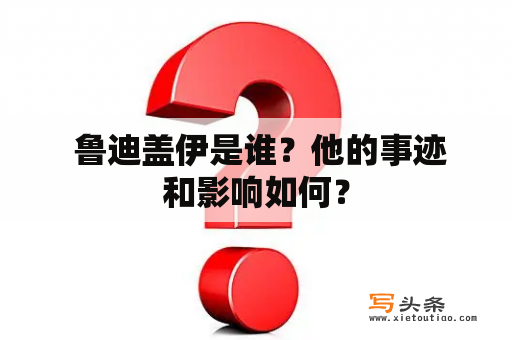 鲁迪盖伊是谁？他的事迹和影响如何？

写头条
www.xietoutiao.com